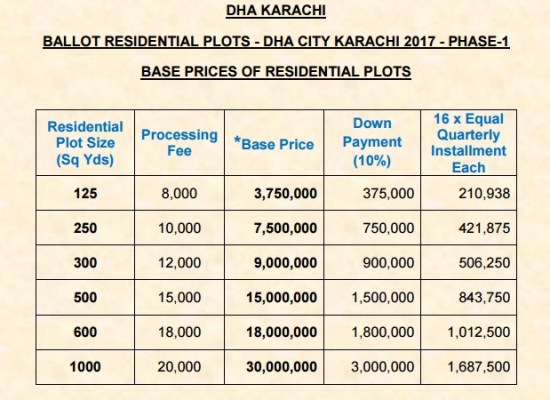 DHA KARACHI

BALLOT RESIDENTIAL PLOTS - DHA CITY KARACHI 2017 - PHASE-1

BASE PRICES OF RESIDENTIAL PLOTS

| Residential Plot Size (Sq Yds) | Processing Fee | *Base Price | Down Payment (10%) | 16 x Equal Quarterly Installment Each |
|---|---|---|---|---|
| 125 | 8,000 | 3,750,000 | 375,000 | 210,938 |
| 250 | 10,000 | 7,500,000 | 750,000 | 421,875 |
| 300 | 12,000 | 9,000,000 | 900,000 | 506,250 |
| 500 | 15,000 | 15,000,000 | 1,500,000 | 843,750 |
| 600 | 18,000 | 18,000,000 | 1,800,000 | 1,012,500 |
| 1000 | 20,000 | 30,000,000 | 3,000,000 | 1,687,500 |